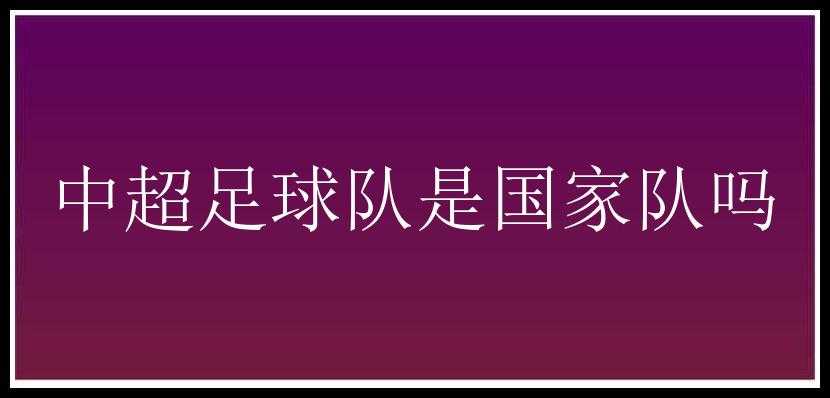 中超足球队是国家队吗